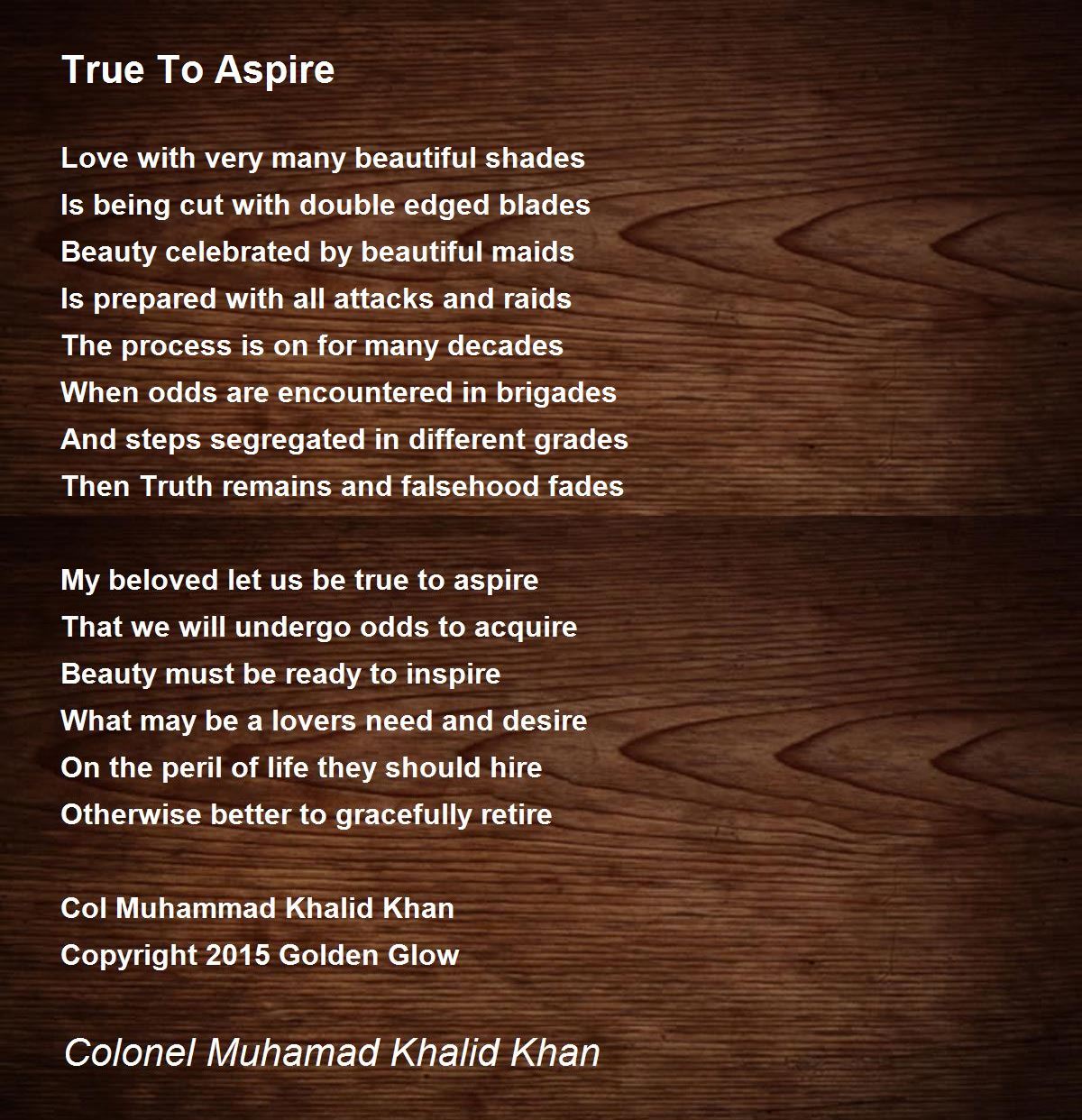 True To Aspire

Love with very many beautiful shades
Is being cut with double edged blades
Beauty celebrated by beautiful maids
Is prepared with all attacks and raids
The process is on for many decades
When odds are encountered in brigades
And steps segregated in different grades
Then Truth remains and falsehood fades

My beloved let us be true to aspire
That we will undergo odds to acquire
Beauty must be ready to inspire
What may be a lovers need and desire
On the peril of life they should hire
Otherwise better to gracefully retire

Col Muhammad Khalid Khan
Copyright 2015 Golden Glow

Colonel Muhamad Khalid Khan